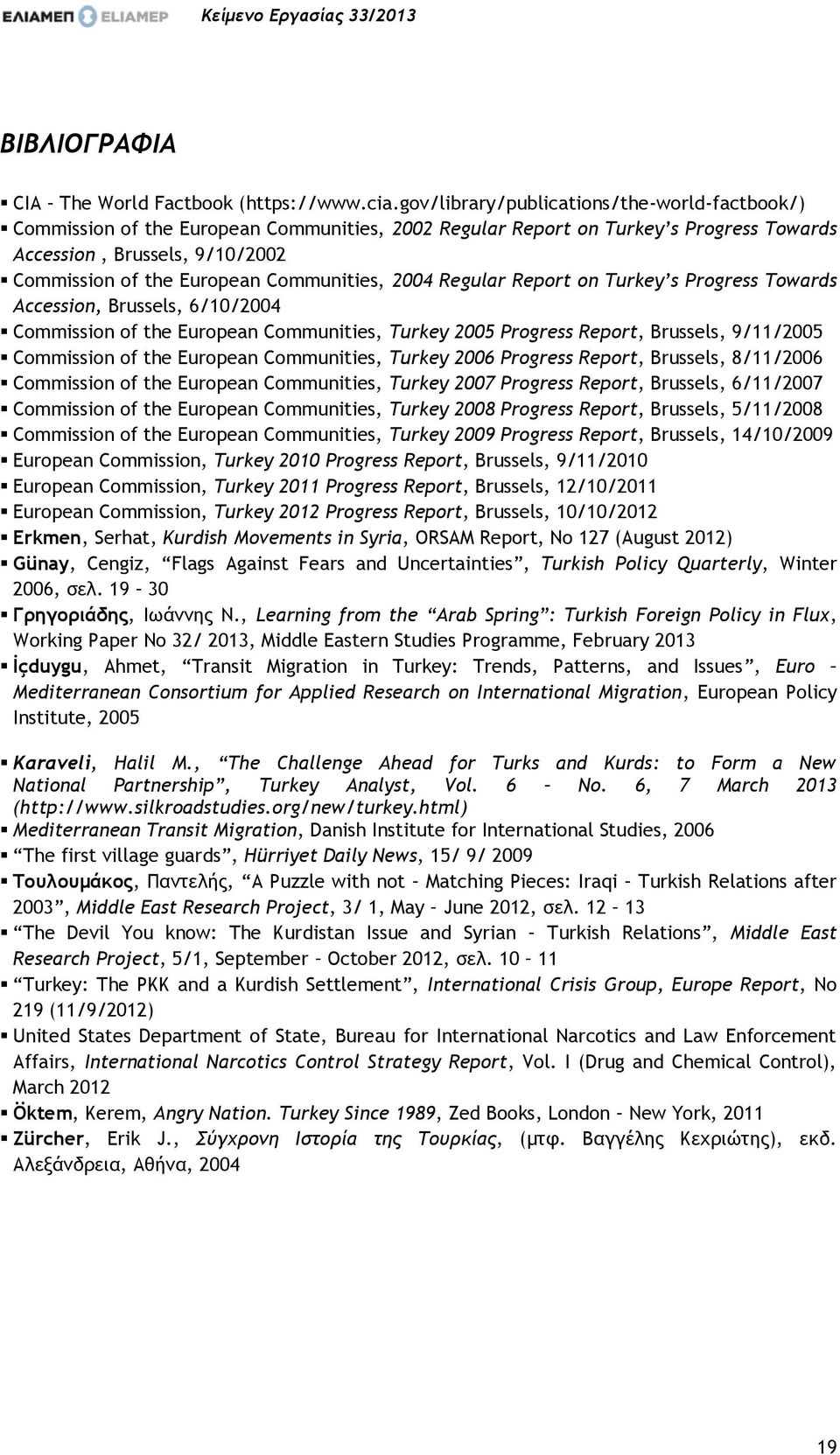 ΕΛΙΑΜΕΠ ELIAMEP Κείμενο Εργασίας 33/2013

ΒΙΒΛΙΟΓΡΑΦΙΑ

▪ CIA – The World Factbook (https://www.cia.gov/library/publications/the-world-factbook/)
▪ Commission of the European Communities, 2002 Regular Report on Turkey's Progress Towards Accession , Brussels, 9/10/2002
▪ Commission of the European Communities, 2004 Regular Report on Turkey's Progress Towards Accession, Brussels, 6/10/2004
▪ Commission of the European Communities, Turkey 2005 Progress Report, Brussels, 9/11/2005
▪ Commission of the European Communities, Turkey 2006 Progress Report, Brussels, 8/11/2006
▪ Commission of the European Communities, Turkey 2007 Progress Report, Brussels, 6/11/2007
▪ Commission of the European Communities, Turkey 2008 Progress Report, Brussels, 5/11/2008
▪ Commission of the European Communities, Turkey 2009 Progress Report, Brussels, 14/10/2009
▪ European Commission, Turkey 2010 Progress Report, Brussels, 9/11/2010
▪ European Commission, Turkey 2011 Progress Report, Brussels, 12/10/2011
▪ European Commission, Turkey 2012 Progress Report, Brussels, 10/10/2012
▪ Erkmen, Serhat, Kurdish Movements in Syria, ORSAM Report, No 127 (August 2012)
▪ Günay, Cengiz, "Flags Against Fears and Uncertainties", Turkish Policy Quarterly, Winter 2006, σελ. 19 – 30
▪ Γρηγοριάδης, Ιωάννης Ν., Learning from the "Arab Spring": Turkish Foreign Policy in Flux, Working Paper No 32/ 2013, Middle Eastern Studies Programme, February 2013
▪ İçduygu, Ahmet, "Transit Migration in Turkey: Trends, Patterns, and Issues", Euro – Mediterranean Consortium for Applied Research on International Migration, European Policy Institute, 2005

▪ Karaveli, Halil M., "The Challenge Ahead for Turks and Kurds: to Form a New National Partnership", Turkey Analyst, Vol. 6 – No. 6, 7 March 2013 (http://www.silkroadstudies.org/new/turkey.html)
▪ Mediterranean Transit Migration, Danish Institute for International Studies, 2006
▪ "The first village guards", Hürriyet Daily News, 15/ 9/ 2009
▪ Τουλουμάκος, Παντελής, "A Puzzle with not – Matching Pieces: Iraqi – Turkish Relations after 2003", Middle East Research Project, 3/ 1, May – June 2012, σελ. 12 – 13
▪ "The Devil You know: The Kurdistan Issue and Syrian – Turkish Relations", Middle East Research Project, 5/1, September – October 2012, σελ. 10 – 11
▪ "Turkey: The PKK and a Kurdish Settlement", International Crisis Group, Europe Report, No 219 (11/9/2012)
▪ United States Department of State, Bureau for International Narcotics and Law Enforcement Affairs, International Narcotics Control Strategy Report, Vol. I (Drug and Chemical Control), March 2012
▪ Öktem, Kerem, Angry Nation. Turkey Since 1989, Zed Books, London – New York, 2011
▪ Zürcher, Erik J., Σύγχρονη Ιστορία της Τουρκίας, (μτφ. Βαγγέλης Κεχριώτης), εκδ. Αλεξάνδρεια, Αθήνα, 2004

19